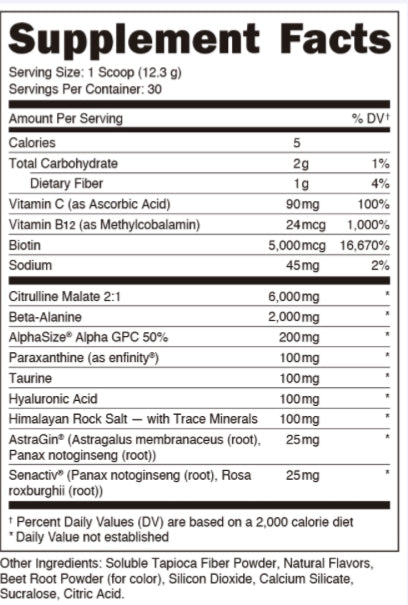 Supplement Facts
Serving Size: 1 Scoop (12.3 g)
Servings Per Container: 30

| Amount Per Serving | | % DV† |
|---|---|---|
| Calories | 5 | |
| Total Carbohydrate | 2g | 1% |
| Dietary Fiber | 1g | 4% |
| Vitamin C (as Ascorbic Acid) | 90mg | 100% |
| Vitamin B12 (as Methylcobalamin) | 24mcg | 1,000% |
| Biotin | 5,000mcg | 16,670% |
| Sodium | 45mg | 2% |
| Citrulline Malate 2:1 | 6,000mg | * |
| Beta-Alanine | 2,000mg | * |
| AlphaSize® Alpha GPC 50% | 200mg | * |
| Paraxanthine (as enfinity®) | 100mg | * |
| Taurine | 100mg | * |
| Hyaluronic Acid | 100mg | * |
| Himalayan Rock Salt — with Trace Minerals | 100mg | * |
| AstraGin® (Astragalus membranaceus (root), Panax notoginseng (root)) | 25mg | * |
| Senactiv® (Panax notoginseng (root), Rosa roxburghii (root)) | 25mg | * |

† Percent Daily Values (DV) are based on a 2,000 calorie diet
* Daily Value not established

Other Ingredients: Soluble Tapioca Fiber Powder, Natural Flavors, Beet Root Powder (for color), Silicon Dioxide, Calcium Silicate, Sucralose, Citric Acid.